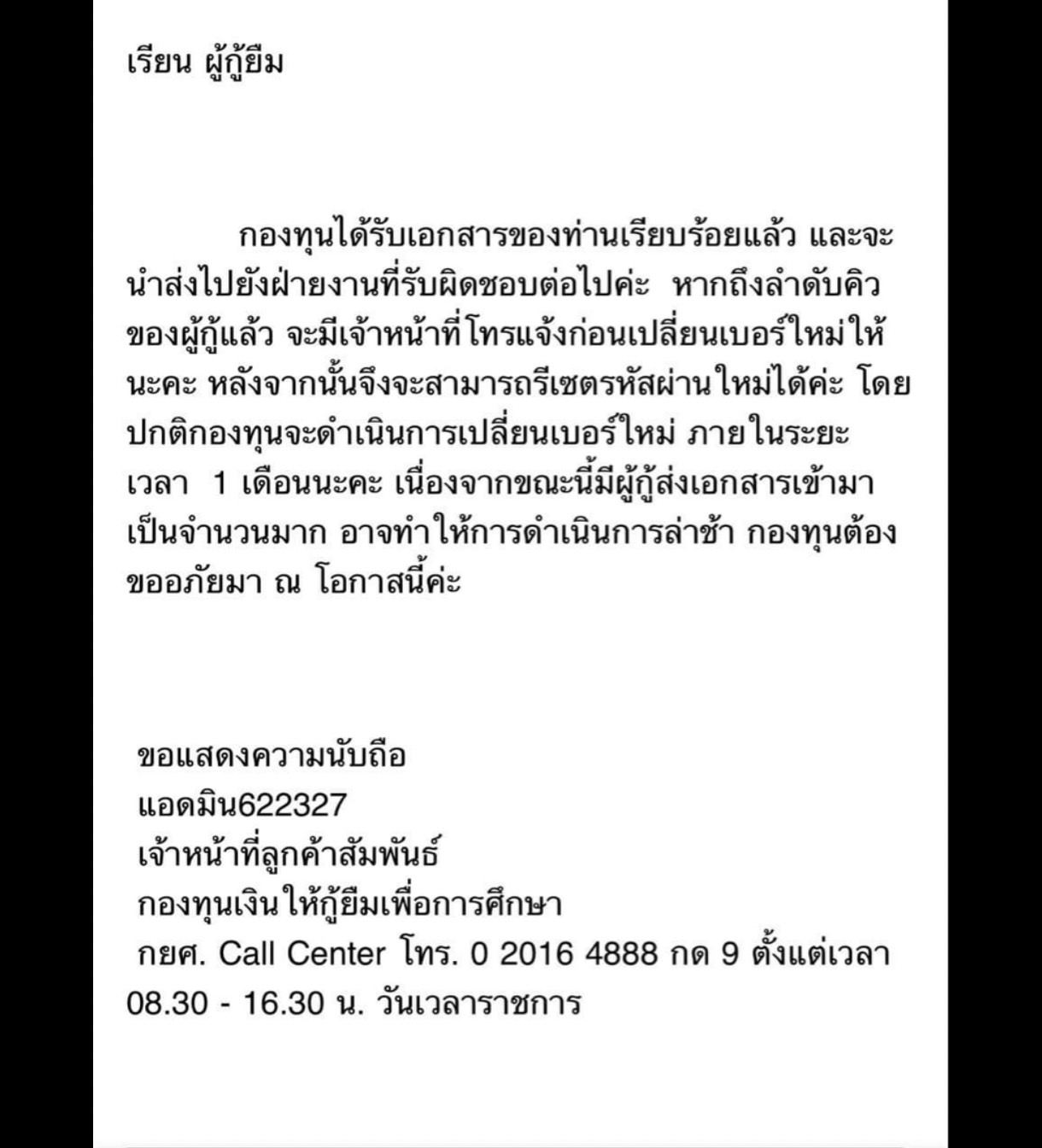 เรียน ผู้กู้ยืม

กองทุนได้รับเอกสารของท่านเรียบร้อยแล้ว และจะนำส่งไปยังฝ่ายงานที่รับผิดชอบต่อไปค่ะ หากถึงลำดับคิวของผู้กู้แล้ว จะมีเจ้าหน้าที่โทรแจ้งก่อนเปลี่ยนเบอร์ใหม่ให้นะคะ หลังจากนั้นจึงจะสามารถรีเซตรหัสผ่านใหม่ได้ค่ะ โดยปกติกองทุนจะดำเนินการเปลี่ยนเบอร์ใหม่ ภายในระยะเวลา 1 เดือนนะคะ เนื่องจากขณะนี้มีผู้กู้ส่งเอกสารเข้ามาเป็นจำนวนมาก อาจทำให้การดำเนินการล่าช้า กองทุนต้องขออภัยมา ณ โอกาสนี้ค่ะ

ขอแสดงความนับถือ
แอดมิน622327
เจ้าหน้าที่ลูกค้าสัมพันธ์
กองทุนเงินให้กู้ยืมเพื่อการศึกษา
กยศ. Call Center โทร. 0 2016 4888 กด 9 ตั้งแต่เวลา 08.30 - 16.30 น. วันเวลาราชการ